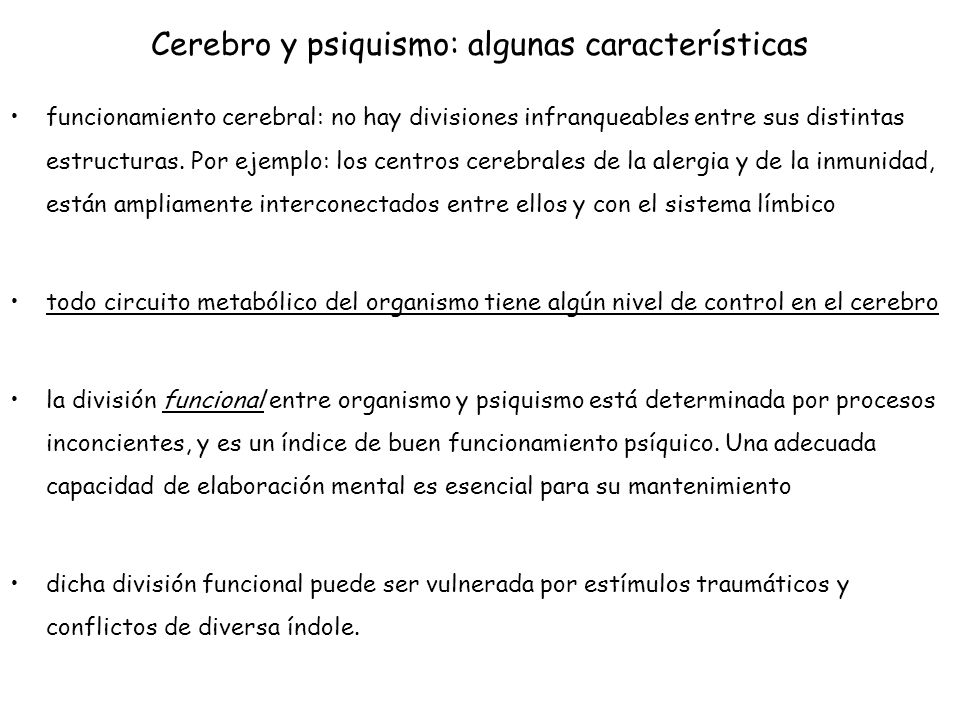 Cerebro y psiquismo: algunas características

• funcionamiento cerebral: no hay divisiones infranqueables entre sus distintas estructuras. Por ejemplo: los centros cerebrales de la alergia y de la inmunidad, están ampliamente interconectados entre ellos y con el sistema límbico

• todo circuito metabólico del organismo tiene algún nivel de control en el cerebro

• la división funcional entre organismo y psiquismo está determinada por procesos inconcientes, y es un índice de buen funcionamiento psíquico. Una adecuada capacidad de elaboración mental es esencial para su mantenimiento

• dicha división funcional puede ser vulnerada por estímulos traumáticos y conflictos de diversa índole.